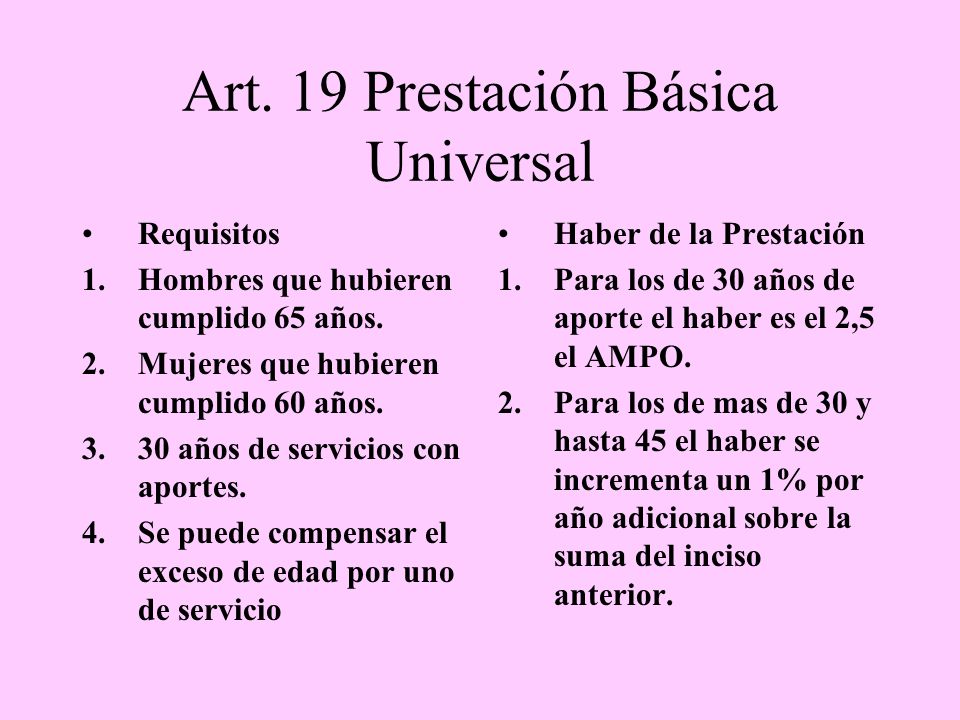 Art. 19 Prestación Básica Universal

• Requisitos
1. Hombres que hubieren cumplido 65 años.
2. Mujeres que hubieren cumplido 60 años.
3. 30 años de servicios con aportes.
4. Se puede compensar el exceso de edad por uno de servicio

• Haber de la Prestación
1. Para los de 30 años de aporte el haber es el 2,5 el AMPO.
2. Para los de mas de 30 y hasta 45 el haber se incrementa un 1% por año adicional sobre la suma del inciso anterior.